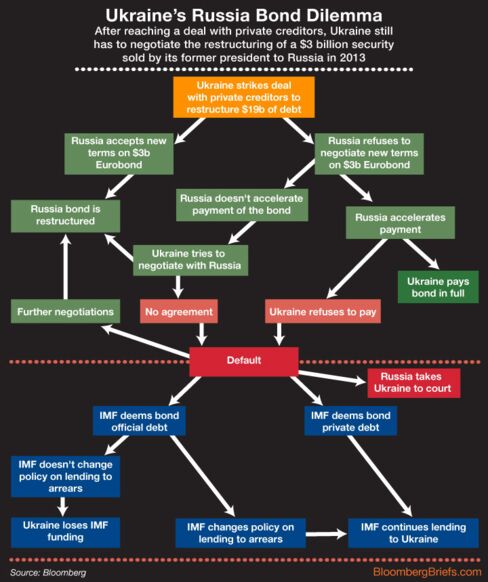 Ukraine's Russia Bond Dilemma

After reaching a deal with private creditors, Ukraine still has to negotiate the restructuring of a $3 billion security sold by its former president to Russia in 2013

Ukraine strikes deal with private creditors to restructure $19b of debt

Russia accepts new terms on $3b Eurobond

Russia refuses to negotiate new terms on $3b Eurobond

Russia bond is restructured

Russia doesn't accelerate payment of the bond

Russia accelerates payment

Ukraine tries to negotiate with Russia

Ukraine pays bond in full

Further negotiations

No agreement

Ukraine refuses to pay

Default

Russia takes Ukraine to court

IMF deems bond official debt

IMF deems bond private debt

IMF doesn't change policy on lending to arrears

Ukraine loses IMF funding

IMF changes policy on lending to arrears

IMF continues lending to Ukraine

Source: Bloomberg

BloombergBriefs.com